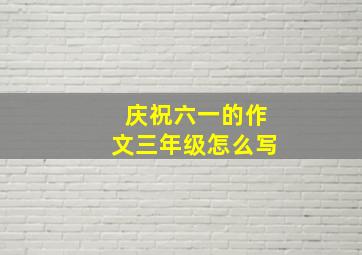 庆祝六一的作文三年级怎么写